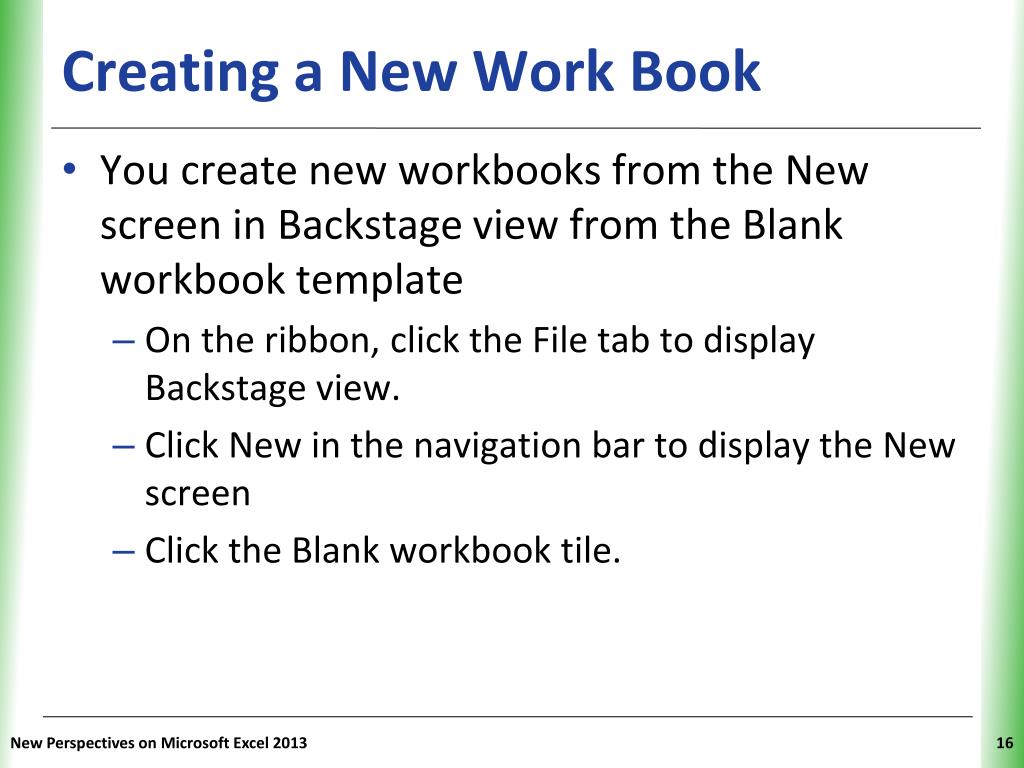 Creating a New Work Book

• You create new workbooks from the New screen in Backstage view from the Blank workbook template

– On the ribbon, click the File tab to display Backstage view.

– Click New in the navigation bar to display the New screen

– Click the Blank workbook tile.

New Perspectives on Microsoft Excel 2013

16